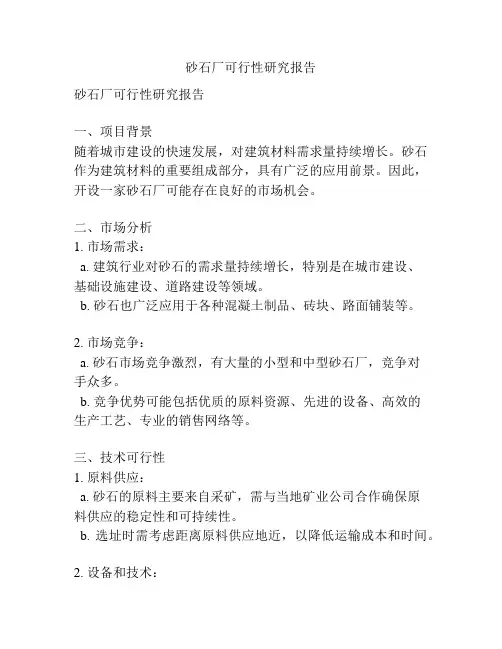 砂石厂可行性研究报告

砂石厂可行性研究报告

一、项目背景
随着城市建设的快速发展，对建筑材料需求量持续增长。砂石作为建筑材料的重要组成部分，具有广泛的应用前景。因此，开设一家砂石厂可能存在良好的市场机会。

二、市场分析
1. 市场需求：
a. 建筑行业对砂石的需求量持续增长，特别是在城市建设、基础设施建设、道路建设等领域。
b. 砂石也广泛应用于各种混凝土制品、砖块、路面铺装等。

2. 市场竞争：
a. 砂石市场竞争激烈，有大量的小型和中型砂石厂，竞争对手众多。
b. 竞争优势可能包括优质的原料资源、先进的设备、高效的生产工艺、专业的销售网络等。

三、技术可行性
1. 原料供应：
a. 砂石的原料主要来自采矿，需与当地矿业公司合作确保原料供应的稳定性和可持续性。
b. 选址时需考虑距离原料供应地近，以降低运输成本和时间。

2. 设备和技术：